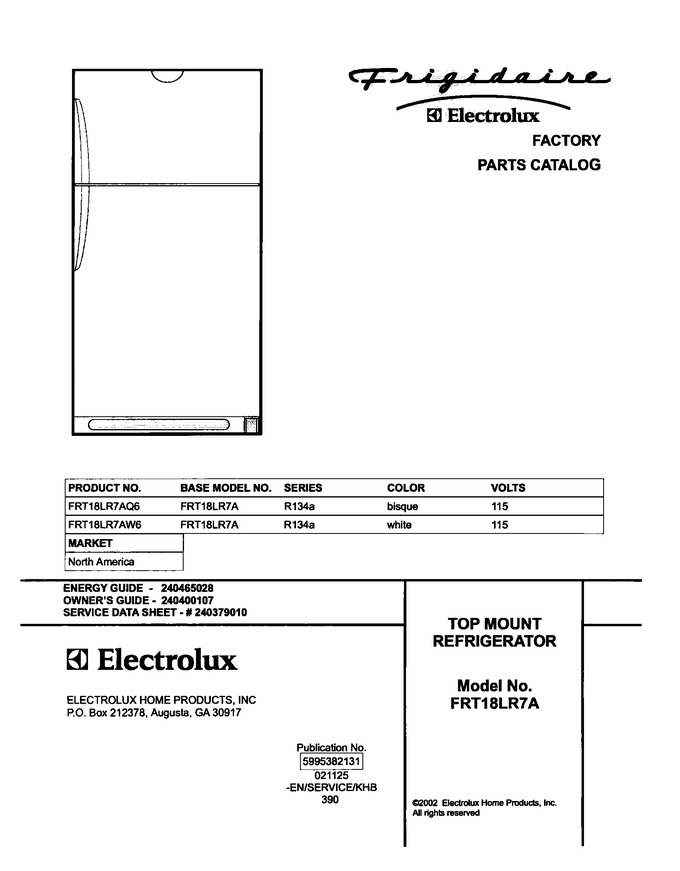 Frigidaire

Electrolux

FACTORY

PARTS CATALOG

| PRODUCT NO. | BASE MODEL NO. | SERIES | COLOR | VOLTS |
|---|---|---|---|---|
| FRT18LR7AQ6 | FRT18LR7A | R134a | bisque | 115 |
| FRT18LR7AW6 | FRT18LR7A | R134a | white | 115 |

| MARKET |
|---|
| North America |

ENERGY GUIDE - 240465028
OWNER'S GUIDE - 240400107
SERVICE DATA SHEET - # 240379010

Electrolux

ELECTROLUX HOME PRODUCTS, INC
P.O. Box 212378, Augusta, GA 30917

Publication No.
5995382131
021125
-EN/SERVICE/KHB
390

TOP MOUNT
REFRIGERATOR

Model No.
FRT18LR7A

©2002 Electrolux Home Products, Inc.
All rights reserved